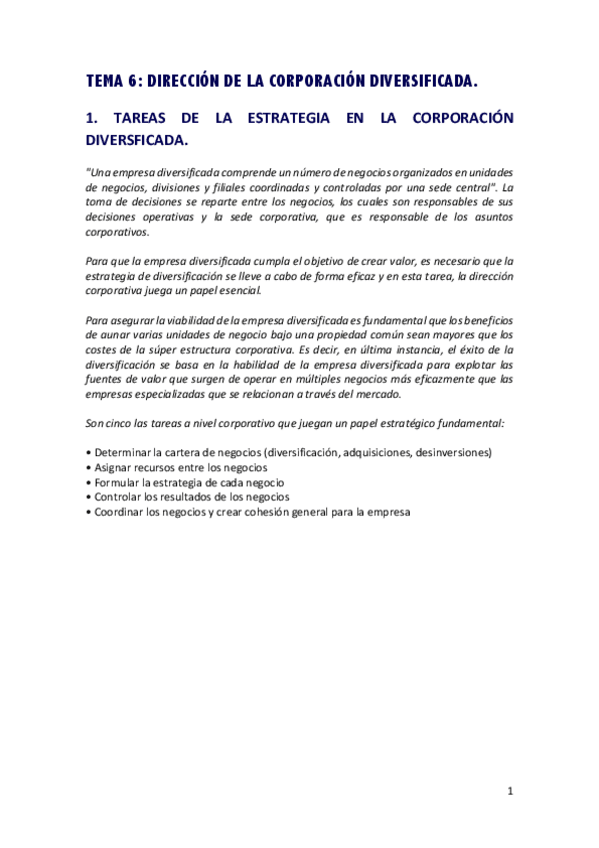 TEMA 6: DIRECCIÓN DE LA CORPORACIÓN DIVERSIFICADA.

1. TAREAS DE LA ESTRATEGIA EN LA CORPORACIÓN DIVERSFICADA.

"Una empresa diversificada comprende un número de negocios organizados en unidades de negocios, divisiones y filiales coordinadas y controladas por una sede central". La toma de decisiones se reparte entre los negocios, los cuales son responsables de sus decisiones operativas y la sede corporativa, que es responsable de los asuntos corporativos.

Para que la empresa diversificada cumpla el objetivo de crear valor, es necesario que la estrategia de diversificación se lleve a cabo de forma eficaz y en esta tarea, la dirección corporativa juega un papel esencial.

Para asegurar la viabilidad de la empresa diversificada es fundamental que los beneficios de aunar varias unidades de negocio bajo una propiedad común sean mayores que los costes de la súper estructura corporativa. Es decir, en última instancia, el éxito de la diversificación se basa en la habilidad de la empresa diversificada para explotar las fuentes de valor que surgen de operar en múltiples negocios más eficazmente que las empresas especializadas que se relacionan a través del mercado.

Son cinco las tareas a nivel corporativo que juegan un papel estratégico fundamental:

• Determinar la cartera de negocios (diversificación, adquisiciones, desinversiones)
• Asignar recursos entre los negocios
• Formular la estrategia de cada negocio
• Controlar los resultados de los negocios
• Coordinar los negocios y crear cohesión general para la empresa

1